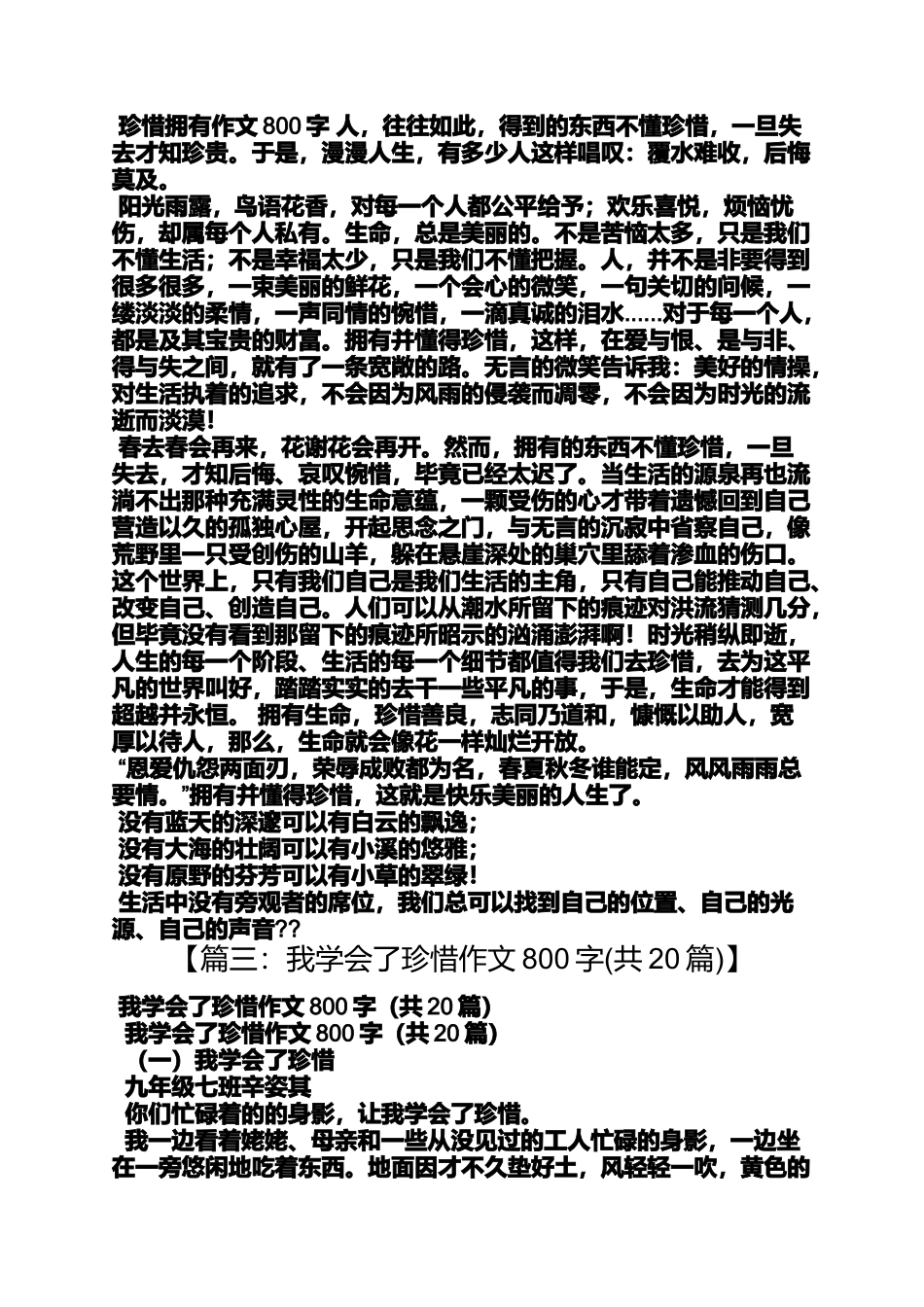 珍惜拥有作文 800 字 人，往往如此，得到的东西不懂珍惜，一旦失去才知珍贵。于是，漫漫人生，有多少人这样唱叹：覆水难收，后悔莫及。

阳光雨露，鸟语花香，对每一个人都公平给予；欢乐喜悦，烦恼忧伤，却属每个人私有。生命，总是美丽的。不是苦恼太多，只是我们不懂生活；不是幸福太少，只是我们不懂把握。人，并不是非要得到很多很多，一束美丽的鲜花，一个会心的微笑，一句关切的问候，一缕淡淡的柔情，一声同情的惋惜，一滴真诚的泪水……对于每一个人，都是及其宝贵的财富。拥有并懂得珍惜，这样，在爱与恨、是与非、得与失之间，就有了一条宽敞的路。无言的微笑告诉我：美好的情操，对生活执着的追求，不会因为风雨的侵袭而凋零，不会因为时光的流逝而淡漠！

春去春会再来，花谢花会再开。然而，拥有的东西不懂珍惜，一旦失去，才知后悔、哀叹惋惜，毕竟已经太迟了。当生活的源泉再也流淌不出那种充满灵性的生命意蕴，一颗受伤的心才带着遗憾回到自己营造以久的孤独心屋，开起思念之门，与无言的沉寂中省察自己，像荒野里一只受创伤的山羊，躲在悬崖深处的巢穴里舔着渗血的伤口。这个世界上，只有我们自己是我们生活的主角，只有自己能推动自己、改变自己、创造自己。人们可以从潮水所留下的痕迹对洪流猜测几分，但毕竟没有看到那留下的痕迹所昭示的汹涌澎湃啊！时光稍纵即逝，人生的每一个阶段、生活的每一个细节都值得我们去珍惜，去为这平凡的世界叫好，踏踏实实的去干一些平凡的事，于是，生命才能得到超越并永恒。 拥有生命，珍惜善良，志同乃道和，慷慨以助人，宽厚以待人，那么，生命就会像花一样灿烂开放。

“恩爱仇怨两面刃，荣辱成败都为名，春夏秋冬谁能定，风风雨雨总要情。”拥有并懂得珍惜，这就是快乐美丽的人生了。

没有蓝天的深邃可以有白云的飘逸；
没有大海的壮阔可以有小溪的悠雅；
没有原野的芬芳可以有小草的翠绿！

生活中没有旁观者的席位，我们总可以找到自己的位置、自己的光源、自己的声音??

【篇三：我学会了珍惜作文 800 字(共 20 篇)】

我学会了珍惜作文 800 字（共 20 篇）
我学会了珍惜作文 800 字（共 20 篇）
（一）我学会了珍惜
九年级七班辛姿其
你们忙碌着的的身影，让我学会了珍惜。
我一边看着姥姥、母亲和一些从没见过的工人忙碌的身影，一边坐在一旁悠闲地吃着东西。地面因才不久垫好土，风轻轻一吹，黄色的